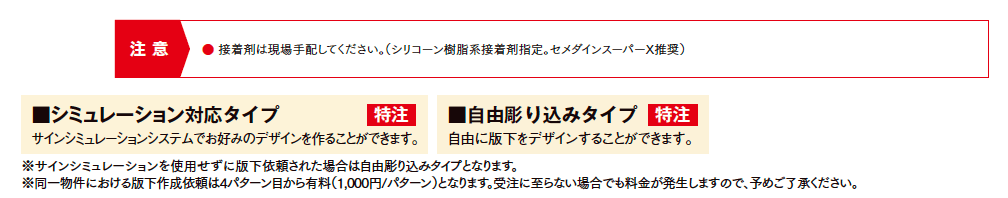 注 意

● 接着剤は現場手配してください。（シリコーン樹脂系接着剤指定。セメダインスーパーX推奨）

■シミュレーション対応タイプ 特注

サインシミュレーションシステムでお好みのデザインを作ることができます。

■自由彫り込みタイプ 特注

自由に版下をデザインすることができます。

※サインシミュレーションを使用せずに版下依頼された場合は自由彫り込みタイプとなります。
※同一物件における版下作成依頼は4パターン目から有料（1,000円/パターン）となります。受注に至らない場合でも料金が発生しますので、予めご了承ください。